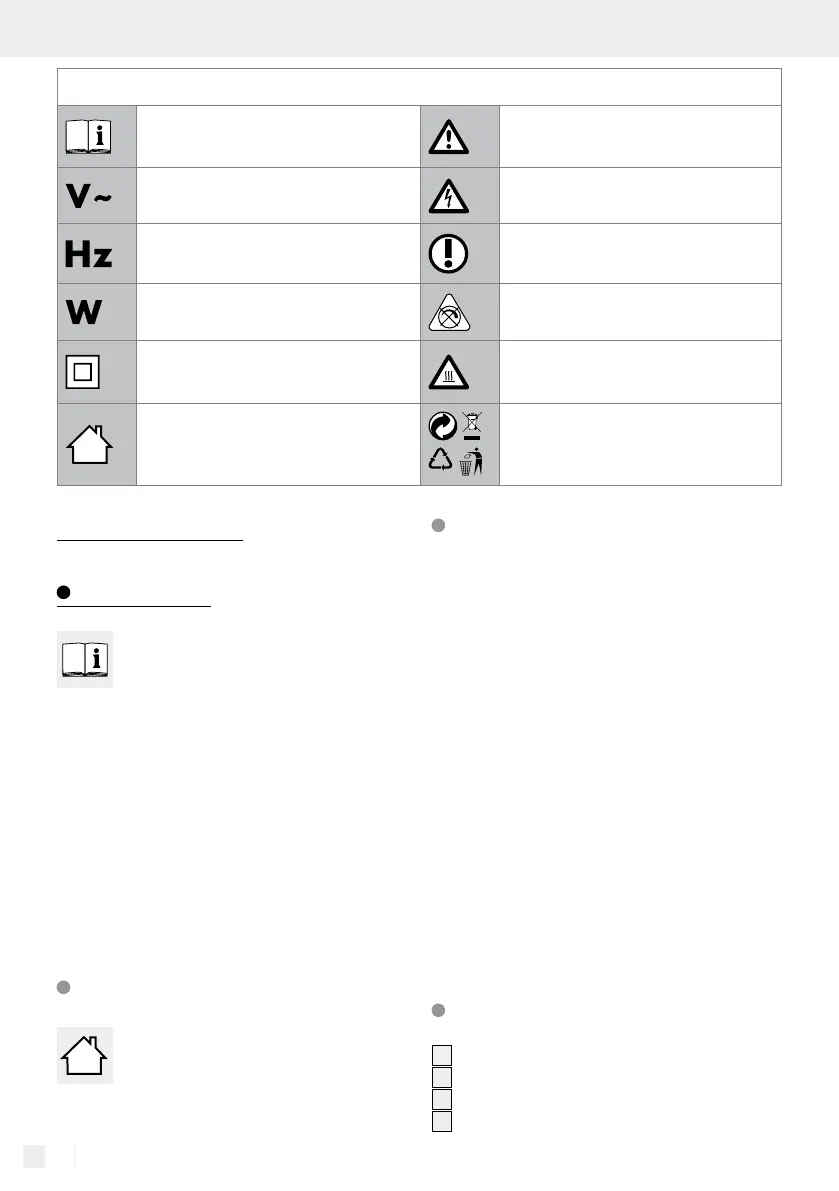 V~

Hz

W